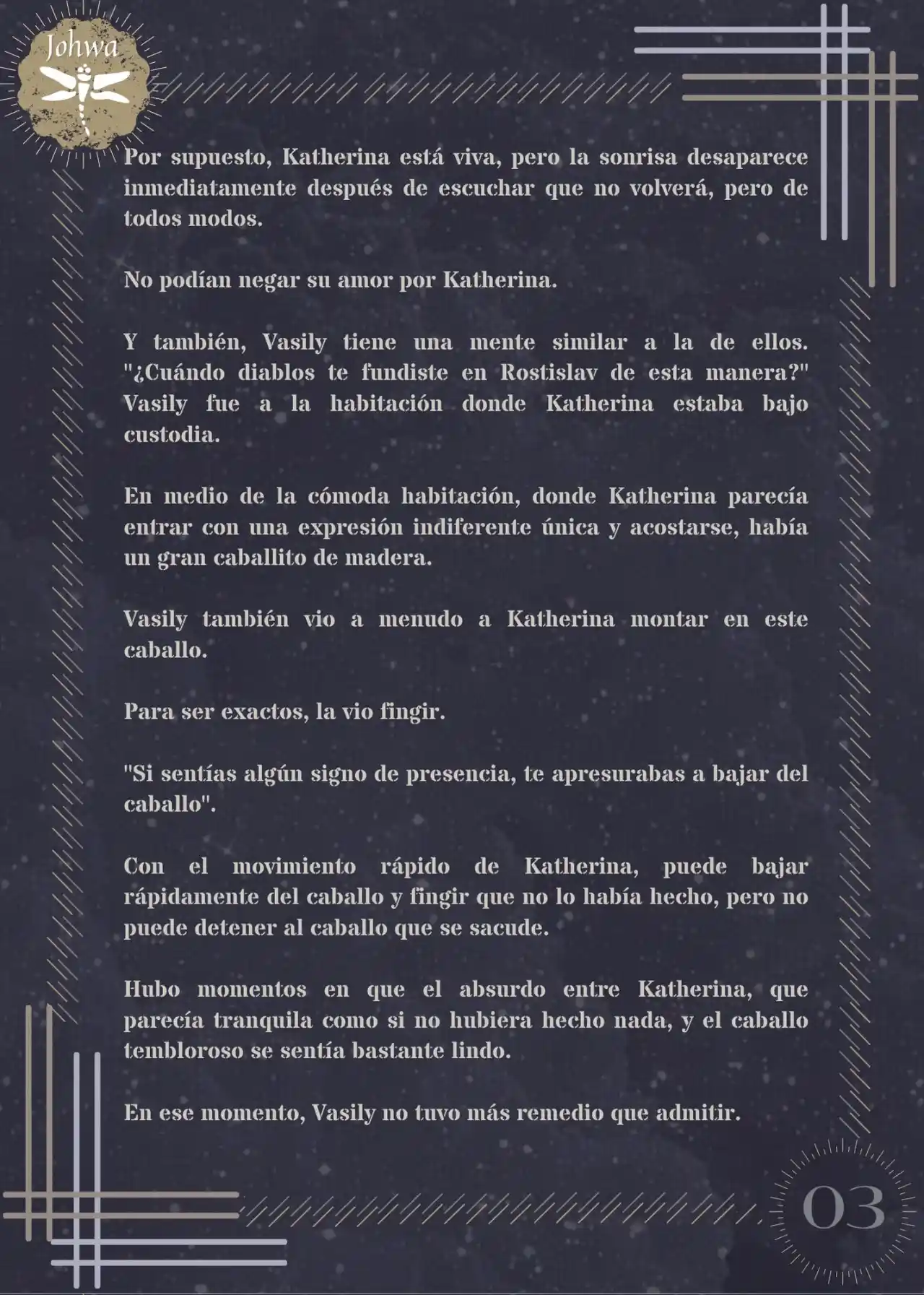 Johwa

Por supuesto, Katherina está viva, pero la sonrisa desaparece inmediatamente después de escuchar que no volverá, pero de todos modos.

No podían negar su amor por Katherina.

Y también, Vasily tiene una mente similar a la de ellos. "¿Cuándo diablos te fundiste en Rostislav de esta manera?" Vasily fue a la habitación donde Katherina estaba bajo custodia.

En medio de la cómoda habitación, donde Katherina parecía entrar con una expresión indiferente única y acostarse, había un gran caballito de madera.

Vasily también vio a menudo a Katherina montar en este caballo.

Para ser exactos, la vio fingir.

"Si sentías algún signo de presencia, te apresurabas a bajar del caballo".

Con el movimiento rápido de Katherina, puede bajar rápidamente del caballo y fingir que no lo había hecho, pero no puede detener al caballo que se sacude.

Hubo momentos en que el absurdo entre Katherina, que parecía tranquila como si no hubiera hecho nada, y el caballo tembloroso se sentía bastante lindo.

En ese momento, Vasily no tuvo más remedio que admitir.

03